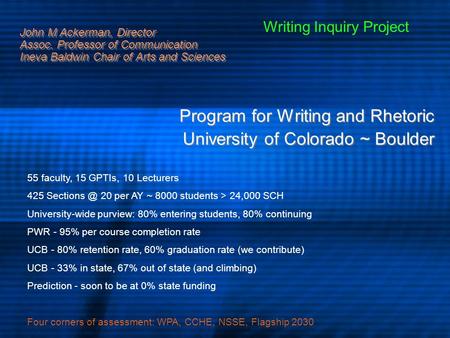 John M Ackerman, Director
Assoc. Professor of Communication
Ineva Baldwin Chair of Arts and Sciences

Writing Inquiry Project

Program for Writing and Rhetoric
University of Colorado ~ Boulder

55 faculty, 15 GPTIs, 10 Lecturers

425 Sections @ 20 per AY ~ 8000 students > 24,000 SCH

University-wide purview: 80% entering students, 80% continuing

PWR - 95% per course completion rate

UCB - 80% retention rate, 60% graduation rate (we contribute)

UCB - 33% in state, 67% out of state (and climbing)

Prediction - soon to be at 0% state funding

Four corners of assessment: WPA, CCHE, NSSE, Flagship 2030